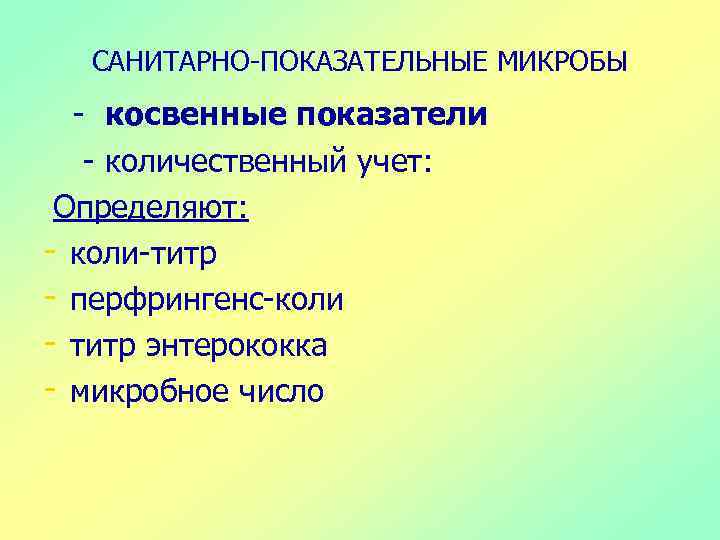 САНИТАРНО-ПОКАЗАТЕЛЬНЫЕ МИКРОБЫ

- косвенные показатели

- количественный учет:

Определяют:

- коли-титр
- перфрингенс-коли
- титр энтерококка
- микробное число